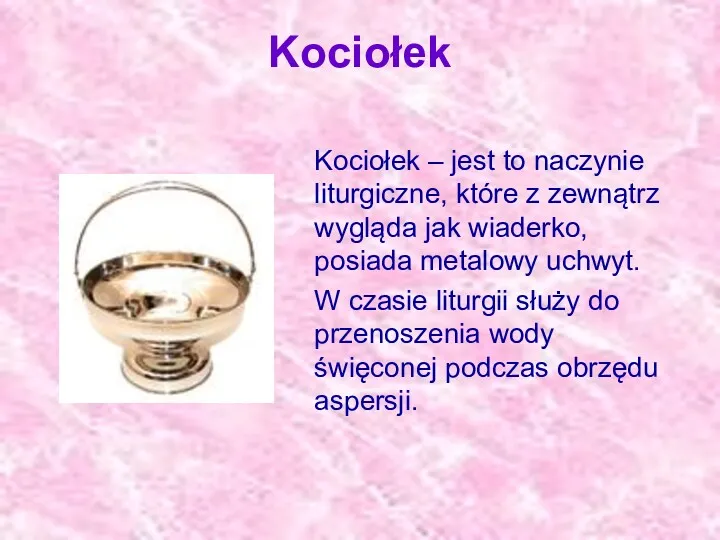 Kociołek

Kociołek – jest to naczynie liturgiczne, które z zewnątrz wygląda jak wiaderko, posiada metalowy uchwyt.

W czasie liturgii służy do przenoszenia wody święconej podczas obrzędu aspersji.